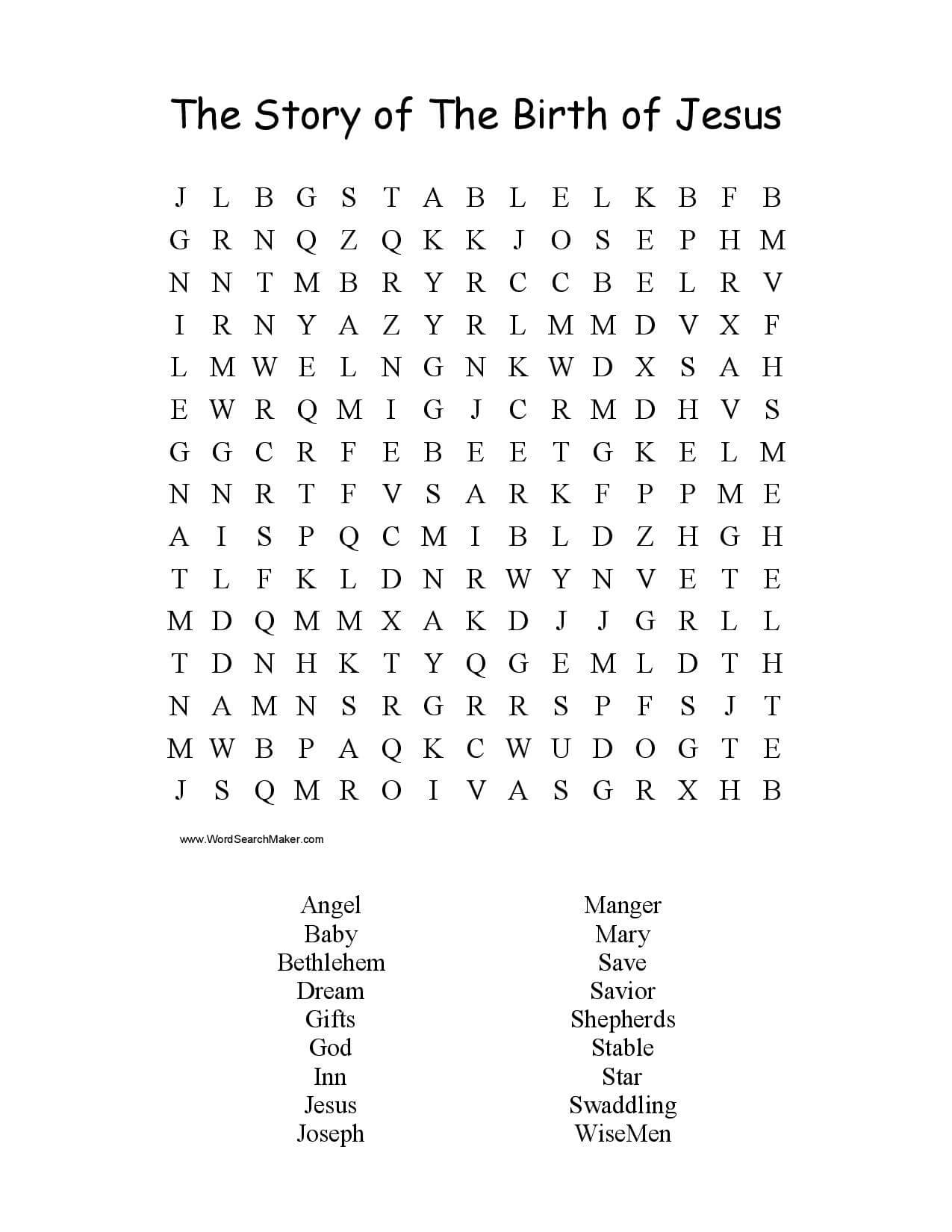 The Story of The Birth of Jesus

J L B G S T A B L E L K B F B
G R N Q Z Q K K J O S E P H M
N N T M B R Y R C C B E L R V
I R N Y A Z Y R L M M D V X F
L M W E L N G N K W D X S A H
E W R Q M I G J C R M D H V S
G G C R F E B E E T G K E L M
N N R T F V S A R K F P P M E
A I S P Q C M I B L D Z H G H
T L F K L D N R W Y N V E T E
M D Q M M X A K D J J G R L L
T D N H K T Y Q G E M L D T H
N A M N S R G R R S P F S J T
M W B P A Q K C W U D O G T E
J S Q M R O I V A S G R X H B

www.WordSearchMaker.com

Angel
Baby
Bethlehem
Dream
Gifts
God
Inn
Jesus
Joseph

Manger
Mary
Save
Savior
Shepherds
Stable
Star
Swaddling
WiseMen